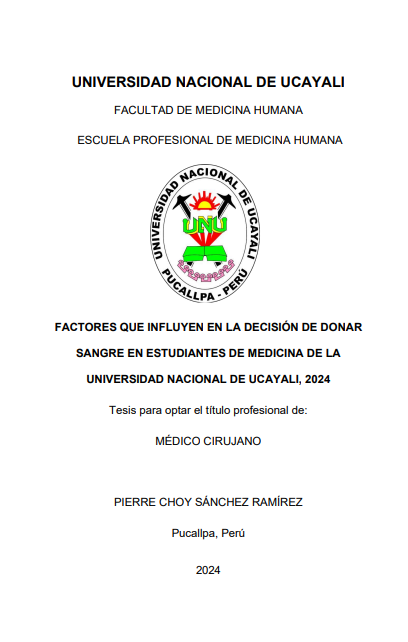 UNIVERSIDAD NACIONAL DE UCAYALI

FACULTAD DE MEDICINA HUMANA

ESCUELA PROFESIONAL DE MEDICINA HUMANA

UNIVERSIDAD NACIONAL DE UCAYALI

UNU

PUCALLPA - PERÚ

FACTORES QUE INFLUYEN EN LA DECISIÓN DE DONAR SANGRE EN ESTUDIANTES DE MEDICINA DE LA UNIVERSIDAD NACIONAL DE UCAYALI, 2024

Tesis para optar el título profesional de:

MÉDICO CIRUJANO

PIERRE CHOY SÁNCHEZ RAMÍREZ

Pucallpa, Perú

2024